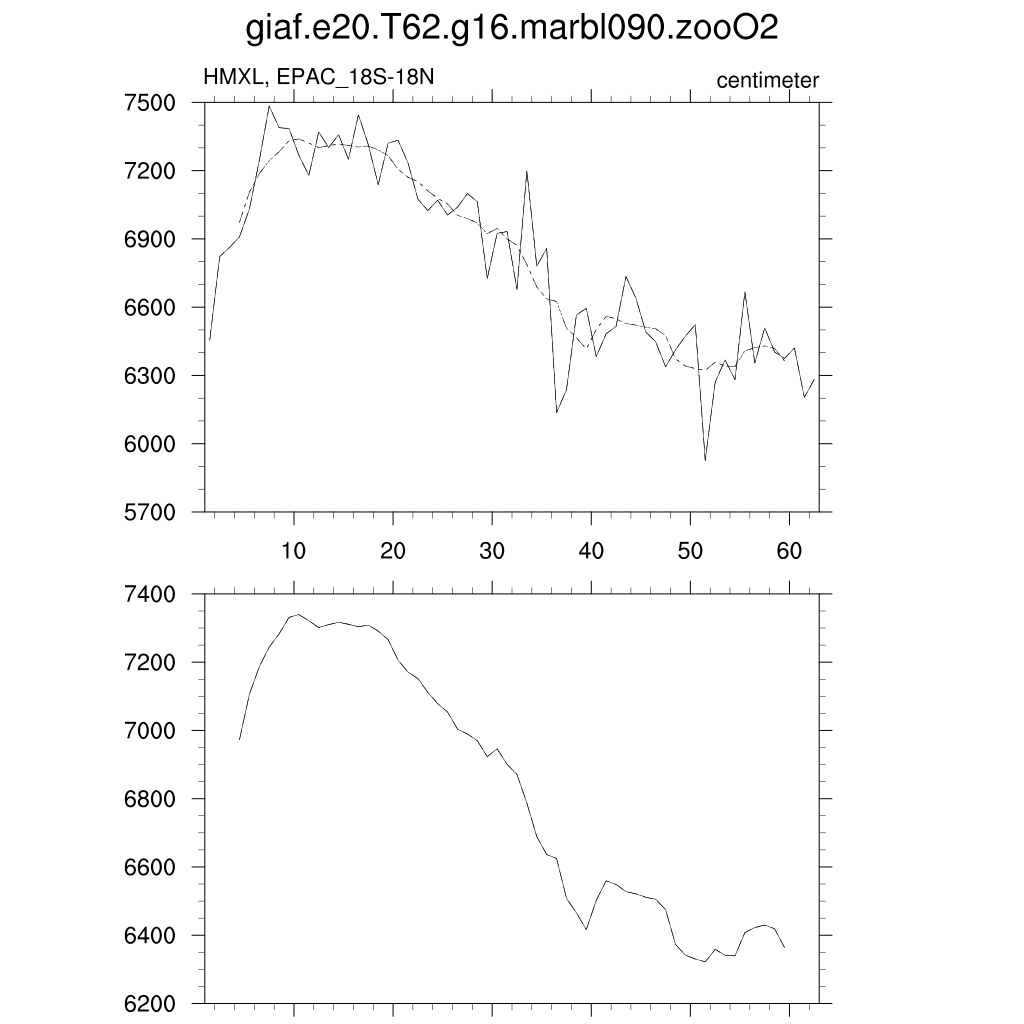 giaf.e20.T62.g16.marbl090.zooO2

HMXL, EPAC_18S-18N

centimeter

7500
7200
6900
6600
6300
6000
5700

10 20 30 40 50 60

7400
7200
7000
6800
6600
6400
6200